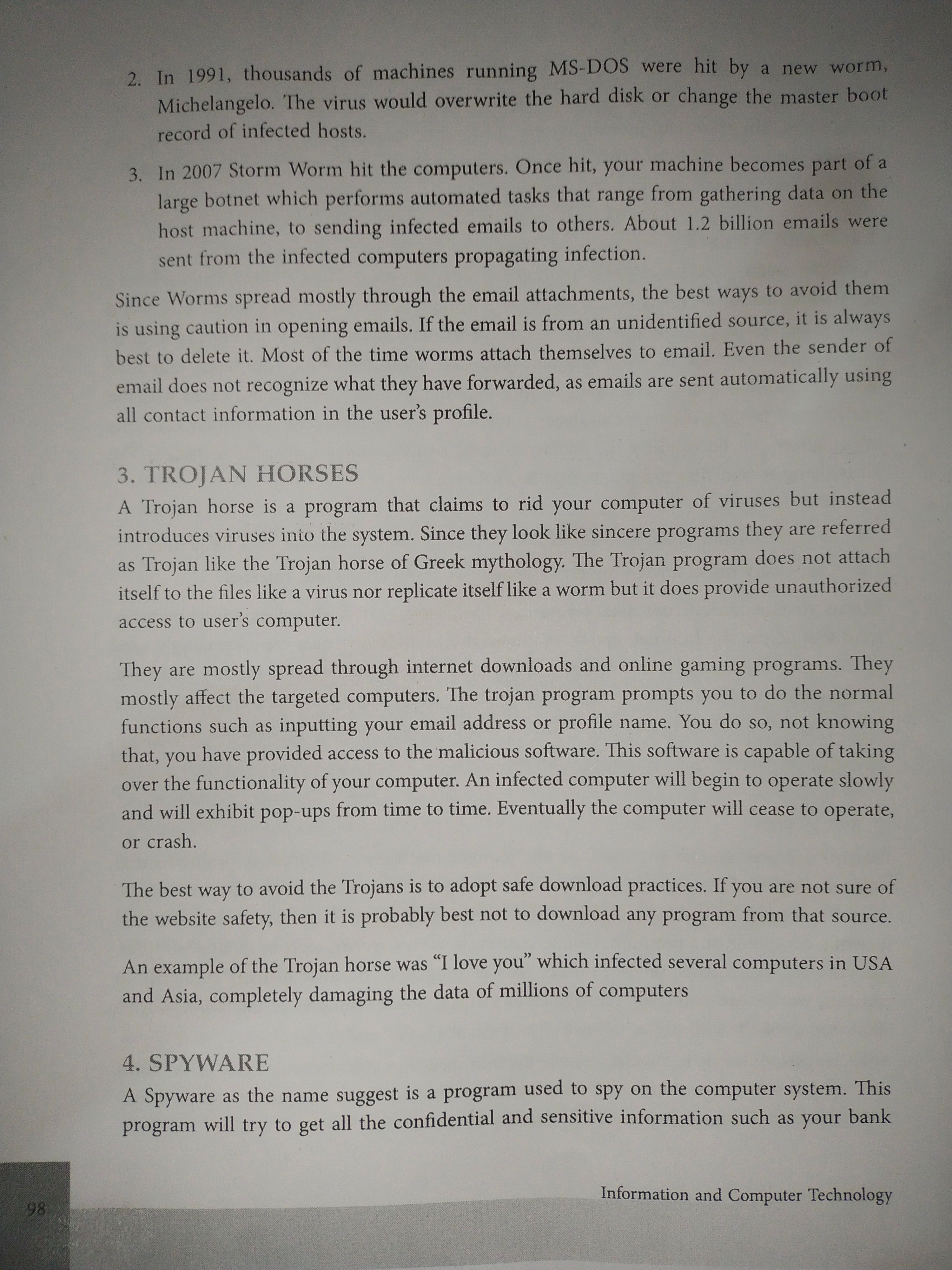 2. In 1991, thousands of machines running MS-DOS were hit by a new worm, Michelangelo. The virus would overwrite the hard disk or change the master boot record of infected hosts.

3. In 2007 Storm Worm hit the computers. Once hit, your machine becomes part of a large botnet which performs automated tasks that range from gathering data on the host machine, to sending infected emails to others. About 1.2 billion emails were sent from the infected computers propagating infection.

Since Worms spread mostly through the email attachments, the best ways to avoid them is using caution in opening emails. If the email is from an unidentified source, it is always best to delete it. Most of the time worms attach themselves to email. Even the sender of email does not recognize what they have forwarded, as emails are sent automatically using all contact information in the user's profile.

3. TROJAN HORSES

A Trojan horse is a program that claims to rid your computer of viruses but instead introduces viruses into the system. Since they look like sincere programs they are referred as Trojan like the Trojan horse of Greek mythology. The Trojan program does not attach itself to the files like a virus nor replicate itself like a worm but it does provide unauthorized access to user's computer.

They are mostly spread through internet downloads and online gaming programs. They mostly affect the targeted computers. The trojan program prompts you to do the normal functions such as inputting your email address or profile name. You do so, not knowing that, you have provided access to the malicious software. This software is capable of taking over the functionality of your computer. An infected computer will begin to operate slowly and will exhibit pop-ups from time to time. Eventually the computer will cease to operate, or crash.

The best way to avoid the Trojans is to adopt safe download practices. If you are not sure of the website safety, then it is probably best not to download any program from that source.

An example of the Trojan horse was "I love you" which infected several computers in USA and Asia, completely damaging the data of millions of computers

4. SPYWARE

A Spyware as the name suggest is a program used to spy on the computer system. This program will try to get all the confidential and sensitive information such as your bank

98

Information and Computer Technology